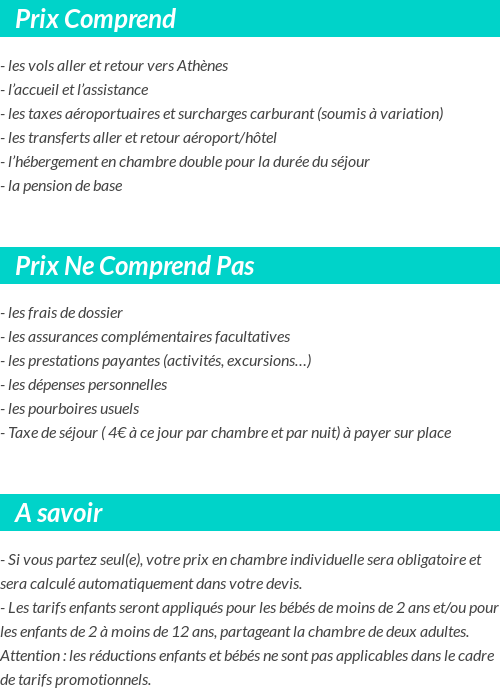 Prix Comprend

- les vols aller et retour vers Athènes
- l'accueil et l'assistance
- les taxes aéroportuaires et surcharges carburant (soumis à variation)
- les transferts aller et retour aéroport/hôtel
- l'hébergement en chambre double pour la durée du séjour
- la pension de base

Prix Ne Comprend Pas

- les frais de dossier
- les assurances complémentaires facultatives
- les prestations payantes (activités, excursions…)
- les dépenses personnelles
- les pourboires usuels
- Taxe de séjour ( 4€ à ce jour par chambre et par nuit) à payer sur place

A savoir

- Si vous partez seul(e), votre prix en chambre individuelle sera obligatoire et sera calculé automatiquement dans votre devis.
- Les tarifs enfants seront appliqués pour les bébés de moins de 2 ans et/ou pour les enfants de 2 à moins de 12 ans, partageant la chambre de deux adultes.
Attention : les réductions enfants et bébés ne sont pas applicables dans le cadre de tarifs promotionnels.